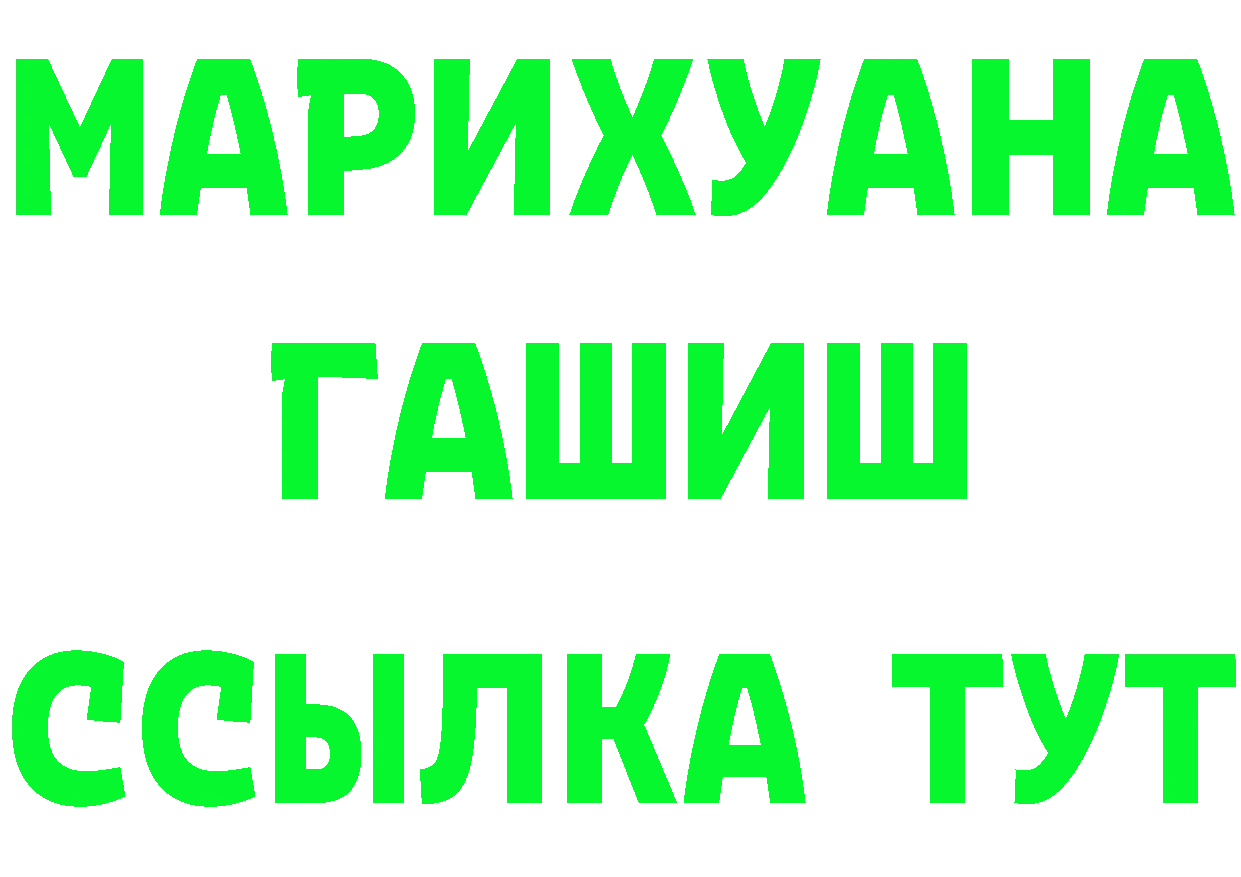 МАРИХУАНА
ГАШИШ
ССЫЛКА ТУТ